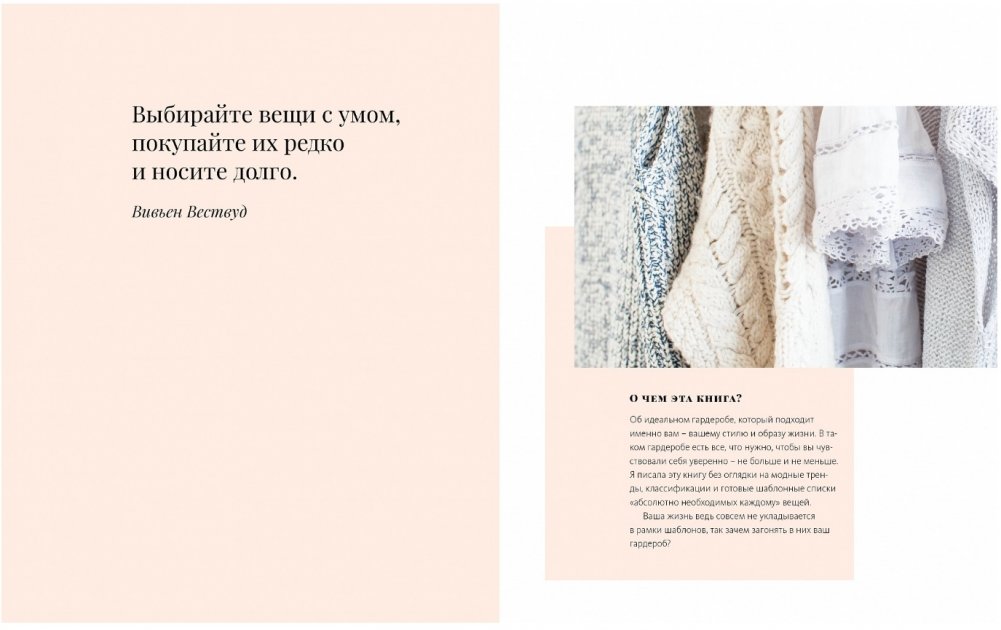 Выбирайте вещи с умом, покупайте их редко и носите долго.

Вивьен Вествуд

О ЧЕМ ЭТА КНИГА?

Об идеальном гардеробе, который подходит именно вам – вашему стилю и образу жизни. В таком гардеробе есть все, что нужно, чтобы вы чувствовали себя уверенно – не больше и не меньше. Я писала эту книгу без оглядки на модные тренды, классификации и готовые шаблонные списки «абсолютно необходимых каждому» вещей.

Ваша жизнь ведь совсем не укладывается в рамки шаблонов, так зачем загонять в них ваш гардероб?